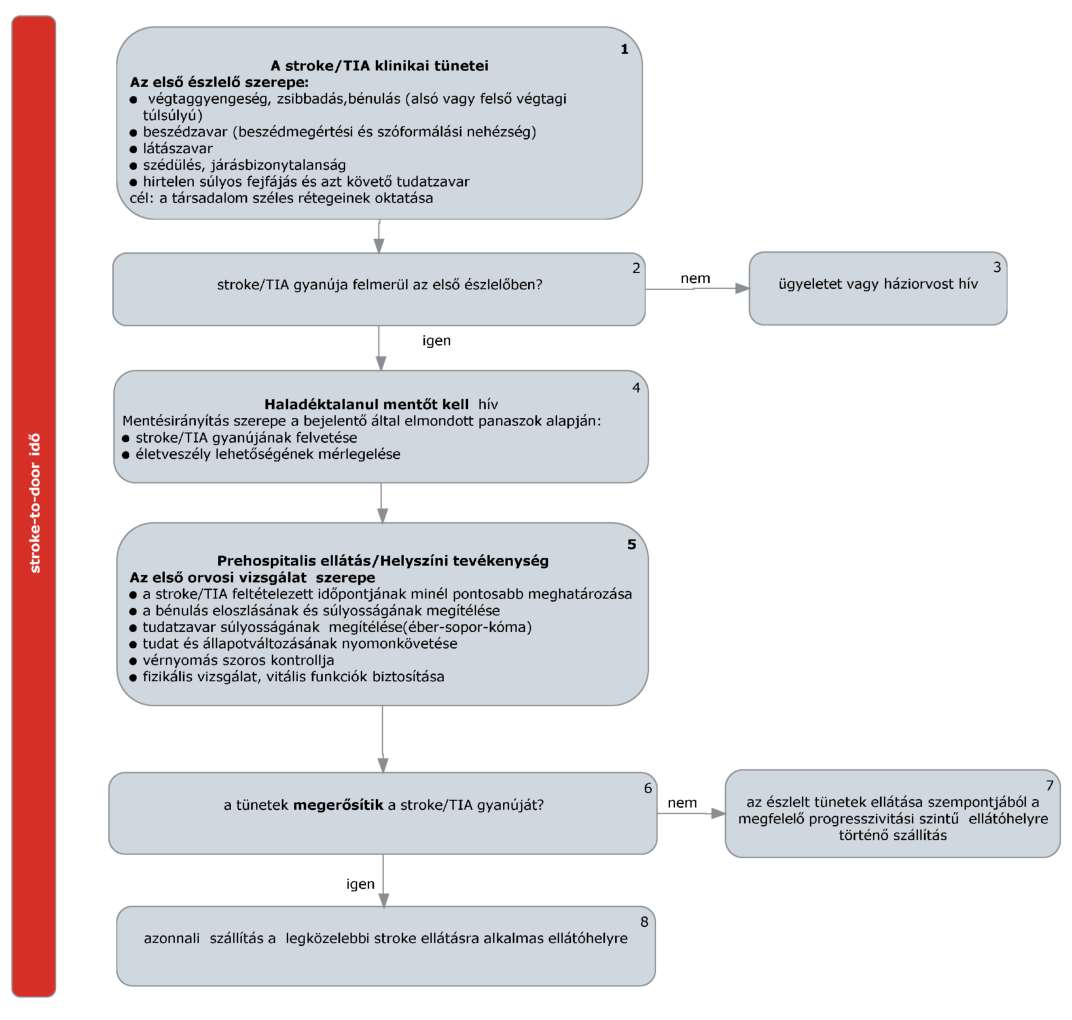 stroke-to-door idő

1
A stroke/TIA klinikai tünetei
Az első észlelő szerepe:
● végtaggyengeség, zsibbadás,bénulás (alsó vagy felső végtagi túlsúlyú)
● beszédzavar (beszédmegértési és szóformálási nehézség)
● látászavar
● szédülés, járásbizonytalanság
● hirtelen súlyos fejfájás és azt követő tudatzavar
cél: a társadalom széles rétegeinek oktatása

2
stroke/TIA gyanúja felmerül az első észlelőben?

nem

3
ügyeletet vagy háziorvost hív

igen

4
Haladéktalanul mentőt kell hív
Mentésirányítás szerepe a bejelentő által elmondott panaszok alapján:
● stroke/TIA gyanújának felvetése
● életveszély lehetőségének mérlegelése

5
Prehospitalis ellátás/Helyszíni tevékenység
Az első orvosi vizsgálat szerepe
● a stroke/TIA feltételezett időpontjának minél pontosabb meghatározása
● a bénulás eloszlásának és súlyosságának megítélése
● tudatzavar súlyosságának megítélése(éber-sopor-kóma)
● tudat és állapotváltozásának nyomonkövetése
● vérnyomás szoros kontrollja
● fizikális vizsgálat, vitális funkciók biztosítása

6
a tünetek megerősítik a stroke/TIA gyanúját?

nem

7
az észlelt tünetek ellátása szempontjából a megfelelő progresszivitási szintű ellátóhelyre történő szállítás

igen

8
azonnali szállítás a legközelebbi stroke ellátásra alkalmas ellátóhelyre